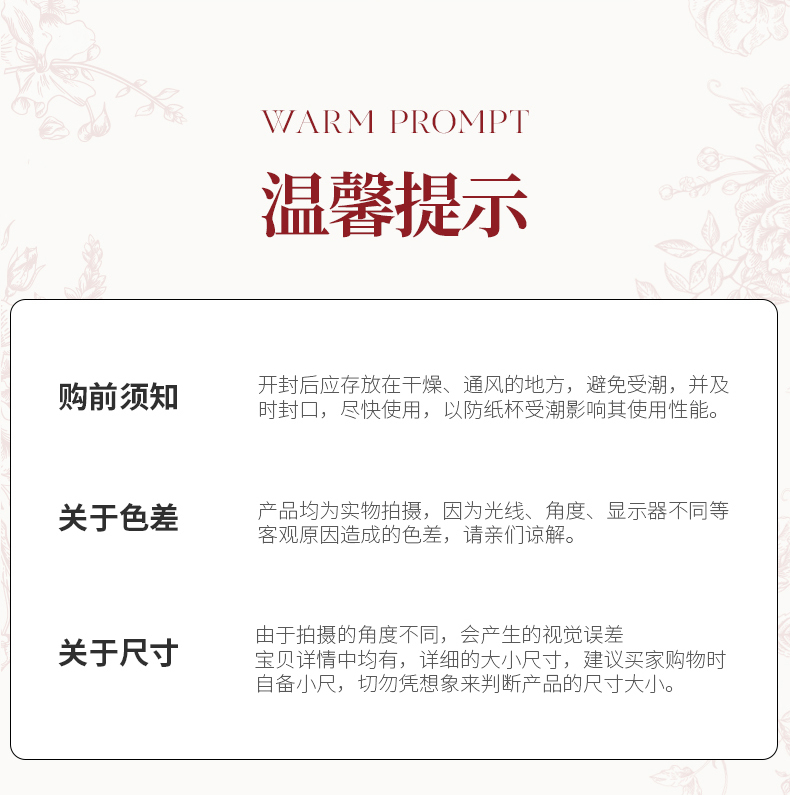 WARM PROMPT

温馨提示

购前须知

开封后应存放在干燥、通风的地方，避免受潮，并及时封口，尽快使用，以防纸杯受潮影响其使用性能。

关于色差

产品均为实物拍摄，因为光线、角度、显示器不同等客观原因造成的色差，请亲们谅解。

关于尺寸

由于拍摄的角度不同，会产生的视觉误差
宝贝详情中均有，详细的大小尺寸，建议买家购物时自备小尺，切勿凭想象来判断产品的尺寸大小。